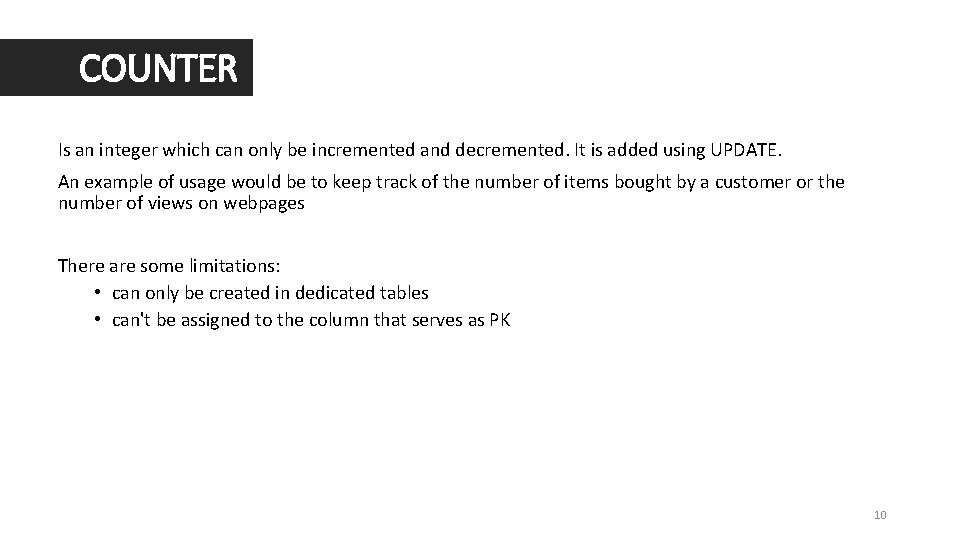 COUNTER

Is an integer which can only be incremented and decremented. It is added using UPDATE.

An example of usage would be to keep track of the number of items bought by a customer or the number of views on webpages

There are some limitations:
• can only be created in dedicated tables
• can't be assigned to the column that serves as PK

10